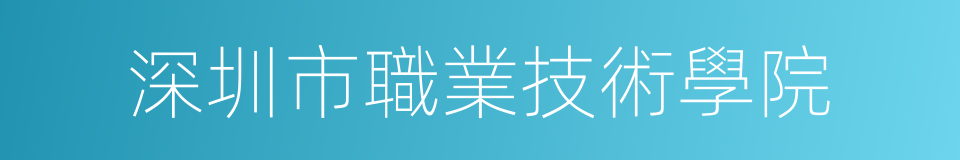 深圳市職業技術學院